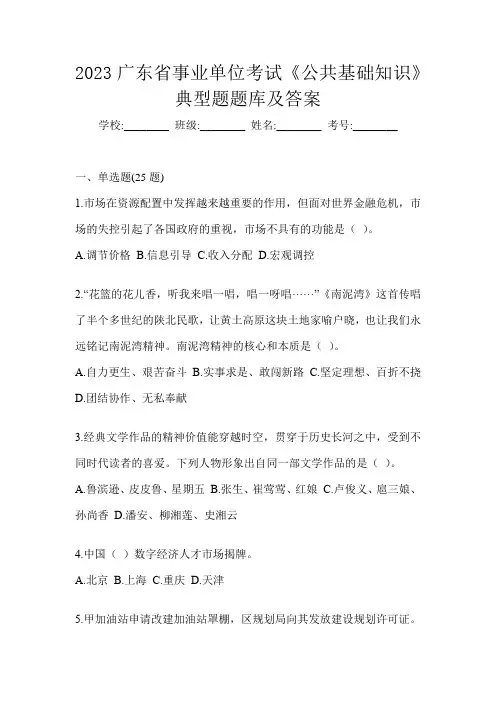 2023 广东省事业单位考试《公共基础知识》典型题题库及答案

学校:________ 班级:________ 姓名:________ 考号:________

一、单选题(25 题)

1.市场在资源配置中发挥越来越重要的作用，但面对世界金融危机，市场的失控引起了各国政府的重视，市场不具有的功能是（ ）。

A.调节价格 B.信息引导 C.收入分配 D.宏观调控

2.“花篮的花儿香，听我来唱一唱，唱一呀唱……”《南泥湾》这首传唱了半个多世纪的陕北民歌，让黄土高原这块土地家喻户晓，也让我们永远铭记南泥湾精神。南泥湾精神的核心和本质是（ ）。

A.自力更生、艰苦奋斗 B.实事求是、敢闯新路 C.坚定理想、百折不挠 D.团结协作、无私奉献

3.经典文学作品的精神价值能穿越时空，贯穿于历史长河之中，受到不同时代读者的喜爱。下列人物形象出自同一部文学作品的是（ ）。

A.鲁滨逊、皮皮鲁、星期五 B.张生、崔莺莺、红娘 C.卢俊义、扈三娘、孙尚香 D.潘安、柳湘莲、史湘云

4.中国（ ）数字经济人才市场揭牌。

A.北京 B.上海 C.重庆 D.天津

5.甲加油站申请改建加油站罩棚，区规划局向其发放建设规划许可证。